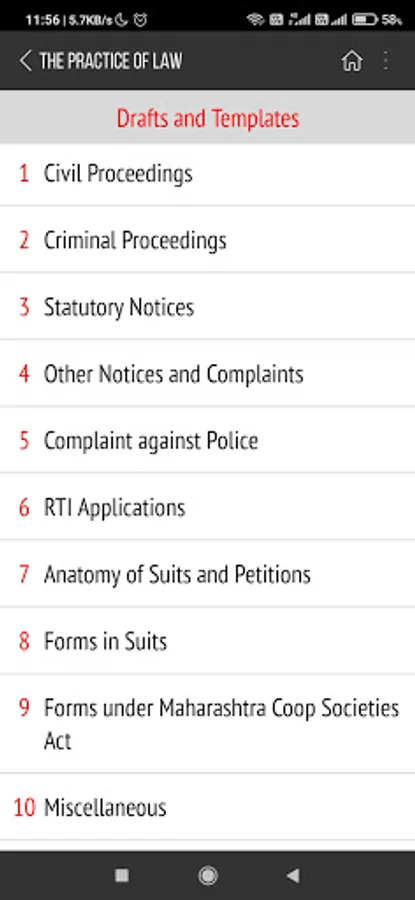 11:56 | 5.7KB/s 58%

THE PRACTICE OF LAW

Drafts and Templates

1 Civil Proceedings

2 Criminal Proceedings

3 Statutory Notices

4 Other Notices and Complaints

5 Complaint against Police

6 RTI Applications

7 Anatomy of Suits and Petitions

8 Forms in Suits

9 Forms under Maharashtra Coop Societies Act

10 Miscellaneous